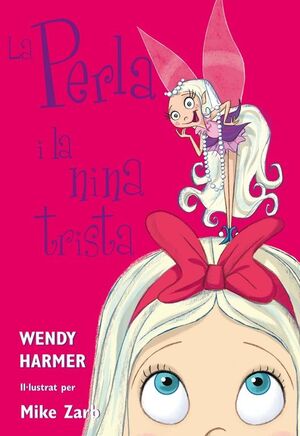 La Perla i la nina trista

WENDY HARMER

Il·lustrat per

Mike Zarb